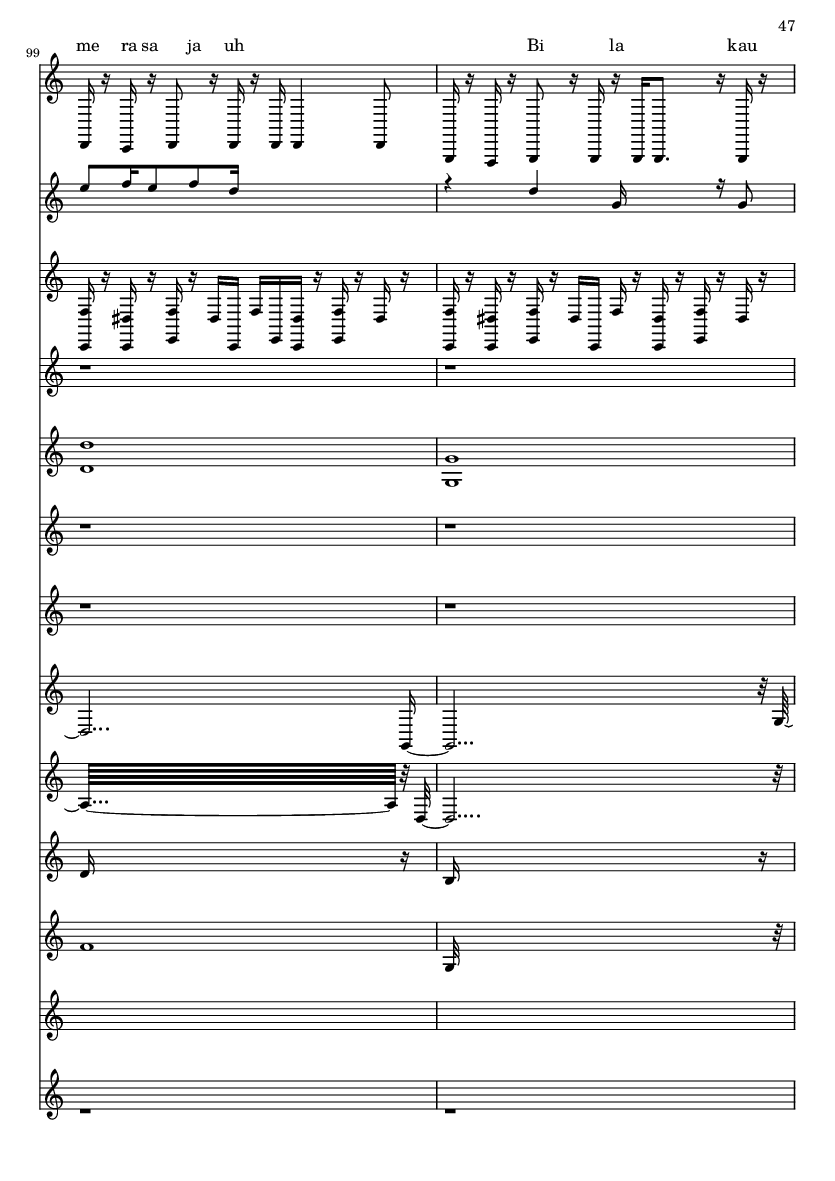 47

99

me ra sa ja uh

Bi la kau